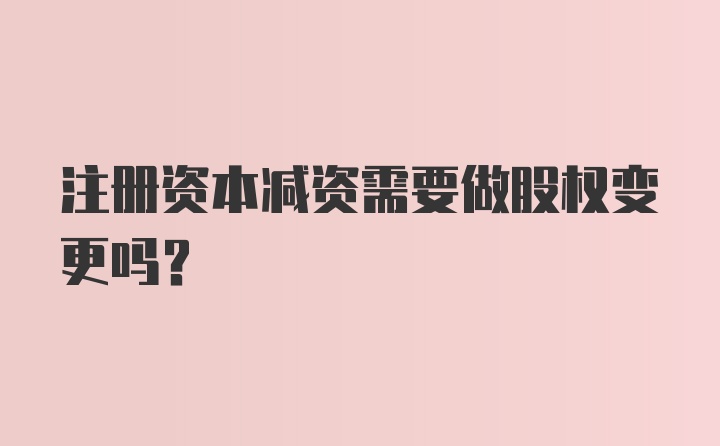 注册资本减资需要做股权变更吗?